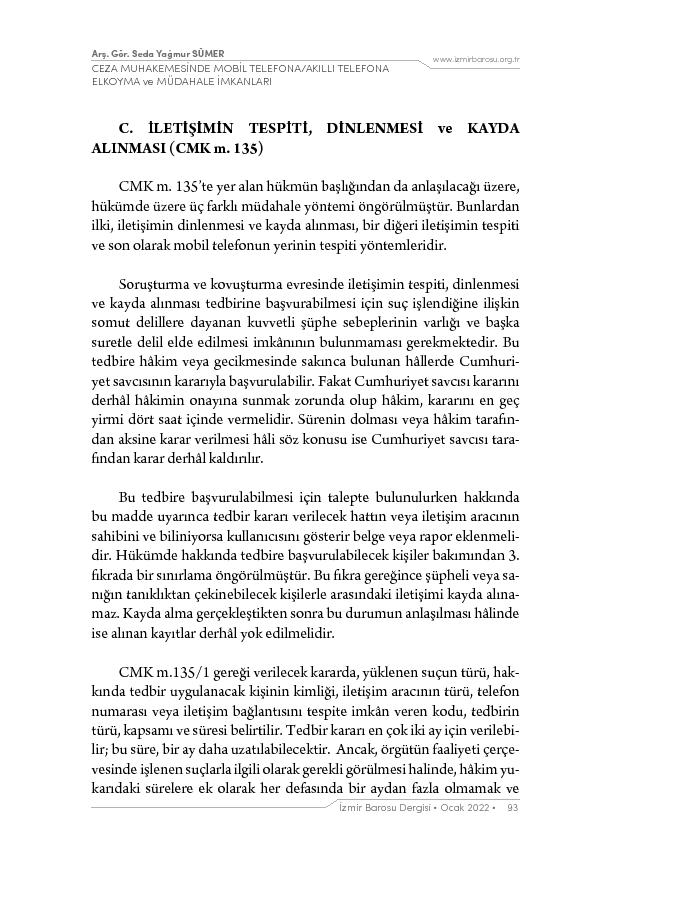 Arş. Gör. Seda Yağmur SÜMER
CEZA MUHAKEMESİNDE MOBİL TELEFONA/AKILLI TELEFONA ELKOYMA ve MÜDAHALE İMKANLARI

www.izmirbarosu.org.tr

C. İLETİŞİMİN TESPİTİ, DİNLENMESİ ve KAYDA ALINMASI (CMK m. 135)

CMK m. 135'te yer alan hükmün başlığından da anlaşılacağı üzere, hükümde üzere üç farklı müdahale yöntemi öngörülmüştür. Bunlardan ilki, iletişimin dinlenmesi ve kayda alınması, bir diğeri iletişimin tespiti ve son olarak mobil telefonun yerinin tespiti yöntemleridir.

Soruşturma ve kovuşturma evresinde iletişimin tespiti, dinlenmesi ve kayda alınması tedbirine başvurabilmesi için suç işlendiğine ilişkin somut delillere dayanan kuvvetli şüphe sebeplerinin varlığı ve başka suretle delil elde edilmesi imkânının bulunmaması gerekmektedir. Bu tedbire hâkim veya gecikmesinde sakınca bulunan hâllerde Cumhuriyet savcısının kararıyla başvurulabilir. Fakat Cumhuriyet savcısı kararını derhâl hâkimin onayına sunmak zorunda olup hâkim, kararını en geç yirmi dört saat içinde vermelidir. Sürenin dolması veya hâkim tarafından aksine karar verilmesi hâli söz konusu ise Cumhuriyet savcısı tarafından karar derhâl kaldırılır.

Bu tedbire başvurulabilmesi için talepte bulunulurken hakkında bu madde uyarınca tedbir kararı verilecek hattın veya iletişim aracının sahibini ve biliniyorsa kullanıcısını gösterir belge veya rapor eklenmelidir. Hükümde hakkında tedbire başvurulabilecek kişiler bakımından 3. fıkrada bir sınırlama öngörülmüştür. Bu fıkra gereğince şüpheli veya sanığın tanıklıktan çekinebilecek kişilerle arasındaki iletişimi kayda alınamaz. Kayda alma gerçekleştikten sonra bu durumun anlaşılması hâlinde ise alınan kayıtlar derhâl yok edilmelidir.

CMK m.135/1 gereği verilecek kararda, yüklenen suçun türü, hakkında tedbir uygulanacak kişinin kimliği, iletişim aracının türü, telefon numarası veya iletişim bağlantısını tespite imkân veren kodu, tedbirin türü, kapsamı ve süresi belirtilir. Tedbir kararı en çok iki ay için verilebilir; bu süre, bir ay daha uzatılabilecektir. Ancak, örgütün faaliyeti çerçevesinde işlenen suçlarla ilgili olarak gerekli görülmesi halinde, hâkim yukarıdaki sürelere ek olarak her defasında bir aydan fazla olmamak ve

İzmir Barosu Dergisi • Ocak 2022 • 93